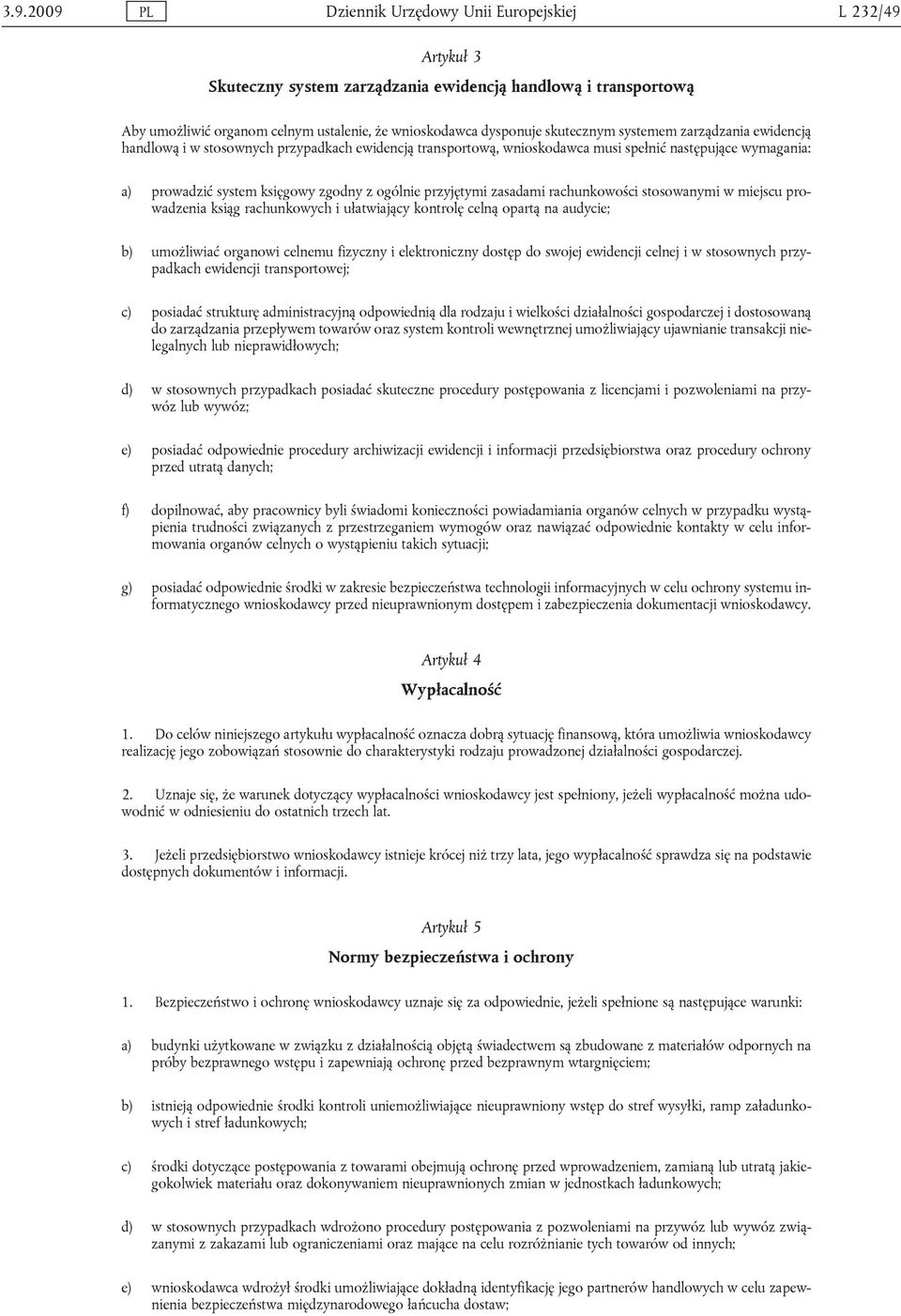 3.9.2009 PL Dziennik Urzędowy Unii Europejskiej L 232/49

Artykuł 3

Skuteczny system zarządzania ewidencją handlową i transportową

Aby umożliwić organom celnym ustalenie, że wnioskodawca dysponuje skutecznym systemem zarządzania ewidencją handlową i w stosownych przypadkach ewidencją transportową, wnioskodawca musi spełnić następujące wymagania:

a) prowadzić system księgowy zgodny z ogólnie przyjętymi zasadami rachunkowości stosowanymi w miejscu prowadzenia ksiąg rachunkowych i ułatwiający kontrolę celną opartą na audycie;

b) umożliwiać organowi celnemu fizyczny i elektroniczny dostęp do swojej ewidencji celnej i w stosownych przypadkach ewidencji transportowej;

c) posiadać strukturę administracyjną odpowiednią dla rodzaju i wielkości działalności gospodarczej i dostosowaną do zarządzania przepływem towarów oraz system kontroli wewnętrznej umożliwiający ujawnianie transakcji nielegalnych lub nieprawidłowych;

d) w stosownych przypadkach posiadać skuteczne procedury postępowania z licencjami i pozwoleniami na przywóz lub wywóz;

e) posiadać odpowiednie procedury archiwizacji ewidencji i informacji przedsiębiorstwa oraz procedury ochrony przed utratą danych;

f) dopilnować, aby pracownicy byli świadomi konieczności powiadamiania organów celnych w przypadku wystąpienia trudności związanych z przestrzeganiem wymogów oraz nawiązać odpowiednie kontakty w celu informowania organów celnych o wystąpieniu takich sytuacji;

g) posiadać odpowiednie środki w zakresie bezpieczeństwa technologii informacyjnych w celu ochrony systemu informatycznego wnioskodawcy przed nieuprawnionym dostępem i zabezpieczenia dokumentacji wnioskodawcy.

Artykuł 4

Wypłacalność

1. Do celów niniejszego artykułu wypłacalność oznacza dobrą sytuację finansową, która umożliwia wnioskodawcy realizację jego zobowiązań stosownie do charakterystyki rodzaju prowadzonej działalności gospodarczej.

2. Uznaje się, że warunek dotyczący wypłacalności wnioskodawcy jest spełniony, jeżeli wypłacalność można udowodnić w odniesieniu do ostatnich trzech lat.

3. Jeżeli przedsiębiorstwo wnioskodawcy istnieje krócej niż trzy lata, jego wypłacalność sprawdza się na podstawie dostępnych dokumentów i informacji.

Artykuł 5

Normy bezpieczeństwa i ochrony

1. Bezpieczeństwo i ochronę wnioskodawcy uznaje się za odpowiednie, jeżeli spełnione są następujące warunki:

a) budynki użytkowane w związku z działalnością objętą świadectwem są zbudowane z materiałów odpornych na próby bezprawnego wstępu i zapewniają ochronę przed bezprawnym wtargnięciem;

b) istnieją odpowiednie środki kontroli uniemożliwiające nieuprawniony wstęp do stref wysyłki, ramp załadunkowych i stref ładunkowych;

c) środki dotyczące postępowania z towarami obejmują ochronę przed wprowadzeniem, zamianą lub utratą jakiegokolwiek materiału oraz dokonywaniem nieuprawnionych zmian w jednostkach ładunkowych;

d) w stosownych przypadkach wdrożono procedury postępowania z pozwoleniami na przywóz lub wywóz związanymi z zakazami lub ograniczeniami oraz mające na celu rozróżnianie tych towarów od innych;

e) wnioskodawca wdrożył środki umożliwiające dokładną identyfikację jego partnerów handlowych w celu zapewnienia bezpieczeństwa międzynarodowego łańcucha dostaw;